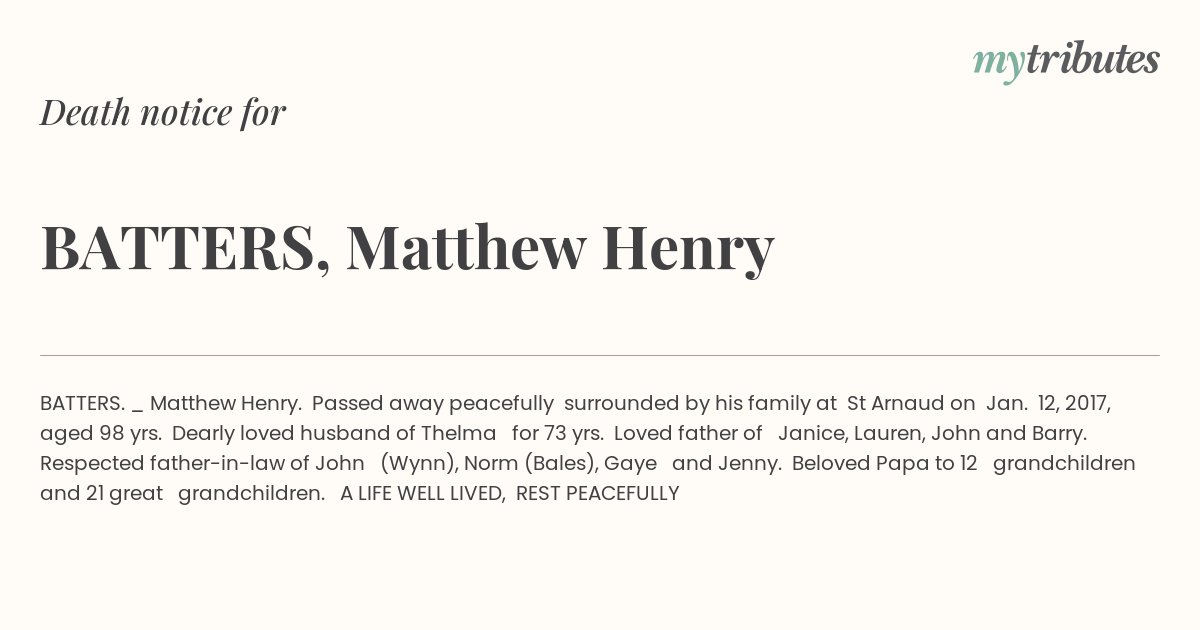 mytributes

Death notice for

BATTERS, Matthew Henry

BATTERS. _ Matthew Henry. Passed away peacefully surrounded by his family at St Arnaud on Jan. 12, 2017, aged 98 yrs. Dearly loved husband of Thelma for 73 yrs. Loved father of Janice, Lauren, John and Barry. Respected father-in-law of John (Wynn), Norm (Bales), Gaye and Jenny. Beloved Papa to 12 grandchildren and 21 great grandchildren. A LIFE WELL LIVED, REST PEACEFULLY